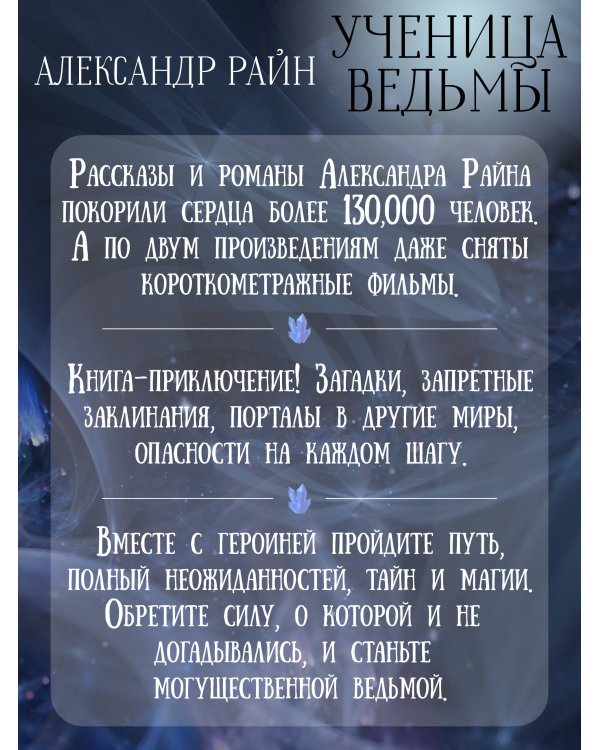 АЛЕКСАНДР РАЙН

УЧЕНИЦА ВЕДЬМЫ

Рассказы и романы Александра Райна покорили сердца более 130,000 человек. А по двум произведениям даже сняты короткометражные фильмы.

Книга-приключение! Загадки, запретные заклинания, порталы в другие миры, опасности на каждом шагу.

Вместе с героиней пройдите путь, полный неожиданностей, тайн и магии. Обретите силу, о которой и не догадывались, и станьте могущественной ведьмой.